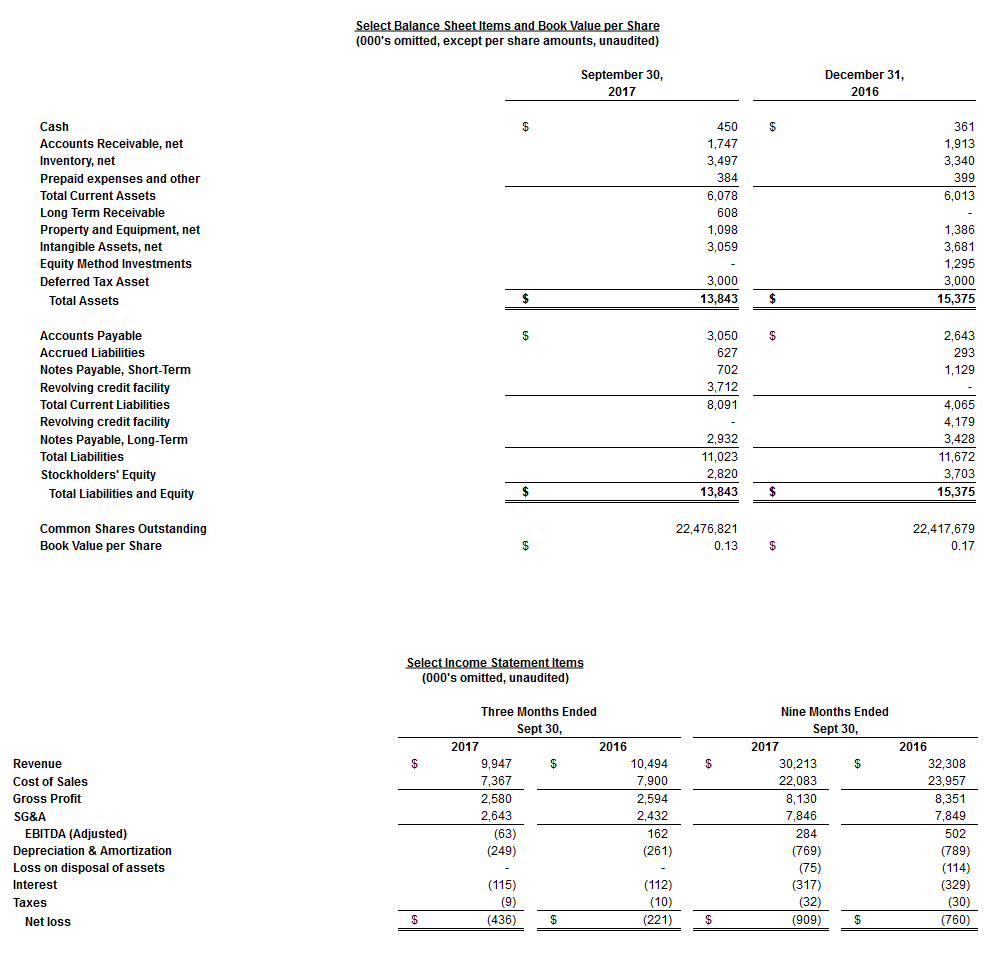 Select Balance Sheet Items and Book Value per Share
(000's omitted, except per share amounts, unaudited)

| | September 30, 2017 | December 31, 2016 |
|---|---|---|
| Cash | $ 450 | $ 361 |
| Accounts Receivable, net | 1,747 | 1,913 |
| Inventory, net | 3,497 | 3,340 |
| Prepaid expenses and other | 384 | 399 |
| Total Current Assets | 6,078 | 6,013 |
| Long Term Receivable | 608 | - |
| Property and Equipment, net | 1,098 | 1,386 |
| Intangible Assets, net | 3,059 | 3,681 |
| Equity Method Investments | - | 1,295 |
| Deferred Tax Asset | 3,000 | 3,000 |
| Total Assets | $ 13,843 | $ 15,375 |
| Accounts Payable | $ 3,050 | $ 2,643 |
| Accrued Liabilities | 627 | 293 |
| Notes Payable, Short-Term | 702 | 1,129 |
| Revolving credit facility | 3,712 | - |
| Total Current Liabilities | 8,091 | 4,065 |
| Revolving credit facility | - | 4,179 |
| Notes Payable, Long-Term | 2,932 | 3,428 |
| Total Liabilities | 11,023 | 11,672 |
| Stockholders' Equity | 2,820 | 3,703 |
| Total Liabilities and Equity | $ 13,843 | $ 15,375 |
| Common Shares Outstanding | 22,476,821 | 22,417,679 |
| Book Value per Share | $ 0.13 | $ 0.17 |

Select Income Statement Items
(000's omitted, unaudited)

| | Three Months Ended Sept 30, 2017 | Three Months Ended Sept 30, 2016 | Nine Months Ended Sept 30, 2017 | Nine Months Ended Sept 30, 2016 |
|---|---|---|---|---|
| Revenue | $ 9,947 | $ 10,494 | $ 30,213 | $ 32,308 |
| Cost of Sales | 7,367 | 7,900 | 22,083 | 23,957 |
| Gross Profit | 2,580 | 2,594 | 8,130 | 8,351 |
| SG&A | 2,643 | 2,432 | 7,846 | 7,849 |
| EBITDA (Adjusted) | (63) | 162 | 284 | 502 |
| Depreciation & Amortization | (249) | (261) | (769) | (789) |
| Loss on disposal of assets | - | - | (75) | (114) |
| Interest | (115) | (112) | (317) | (329) |
| Taxes | (9) | (10) | (32) | (30) |
| Net loss | $ (436) | $ (221) | $ (909) | $ (760) |